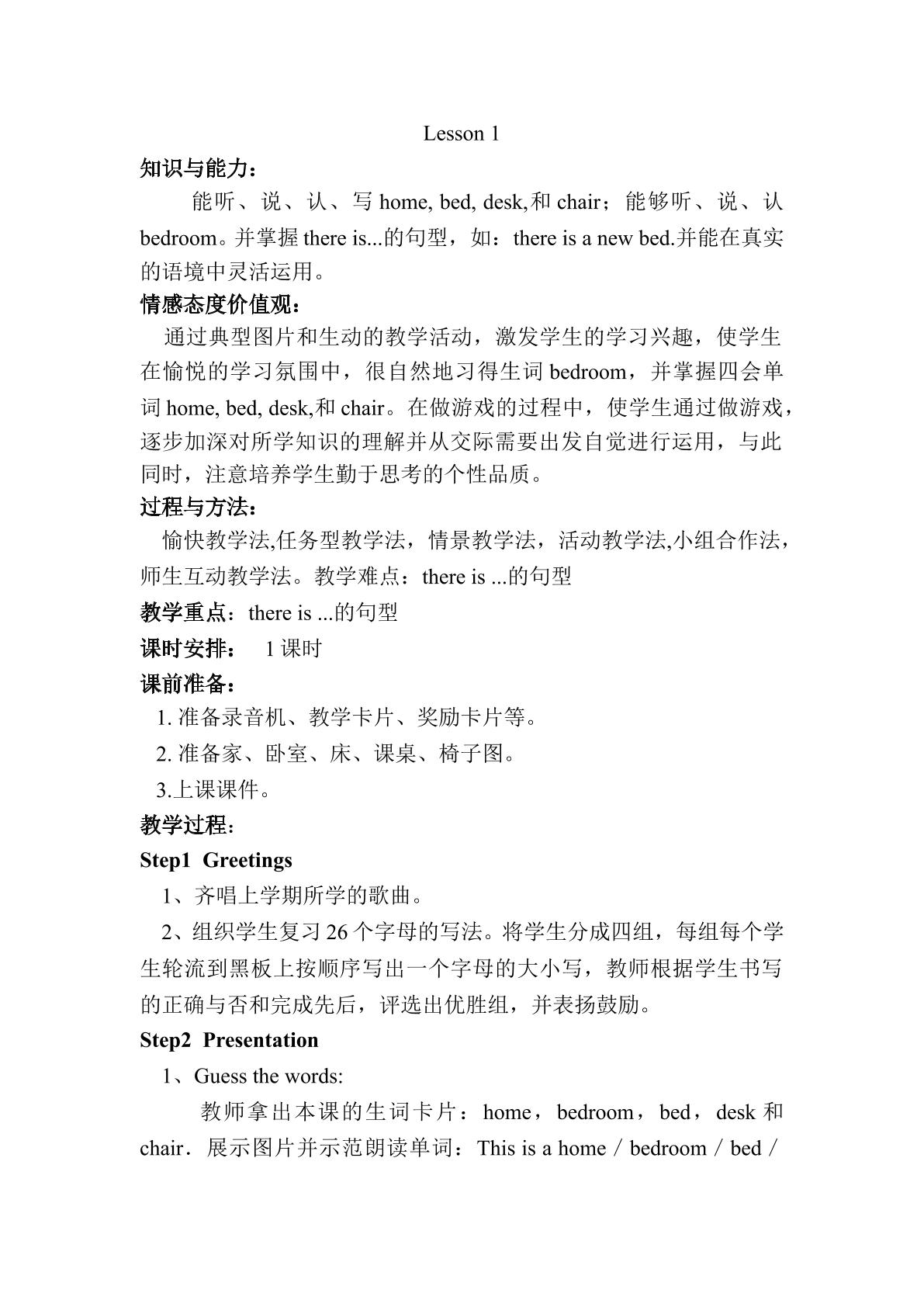 Lesson 1

知识与能力：

能听、说、认、写home, bed, desk,和chair；能够听、说、认bedroom。并掌握there is...的句型，如：there is a new bed.并能在真实的语境中灵活运用。

情感态度价值观：

通过典型图片和生动的教学活动，激发学生的学习兴趣，使学生在愉悦的学习氛围中，很自然地习得生词bedroom，并掌握四会单词home, bed, desk,和chair。在做游戏的过程中，使学生通过做游戏，逐步加深对所学知识的理解并从交际需要出发自觉进行运用，与此同时，注意培养学生勤于思考的个性品质。

过程与方法：

愉快教学法,任务型教学法，情景教学法，活动教学法,小组合作法，师生互动教学法。教学难点：there is ...的句型

教学重点：there is ...的句型

课时安排： 1课时

课前准备：

1.准备录音机、教学卡片、奖励卡片等。

2.准备家、卧室、床、课桌、椅子图。

3.上课课件。

教学过程：

Step1 Greetings

1、齐唱上学期所学的歌曲。

2、组织学生复习26个字母的写法。将学生分成四组，每组每个学生轮流到黑板上按顺序写出一个字母的大小写，教师根据学生书写的正确与否和完成先后，评选出优胜组，并表扬鼓励。

Step2 Presentation

1、Guess the words:

教师拿出本课的生词卡片：home，bedroom，bed，desk和chair．展示图片并示范朗读单词：This is a home / bedroom / bed /